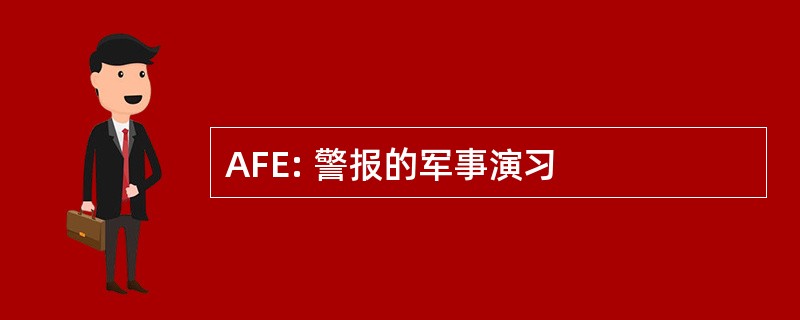 AFE: 警报的军事演习